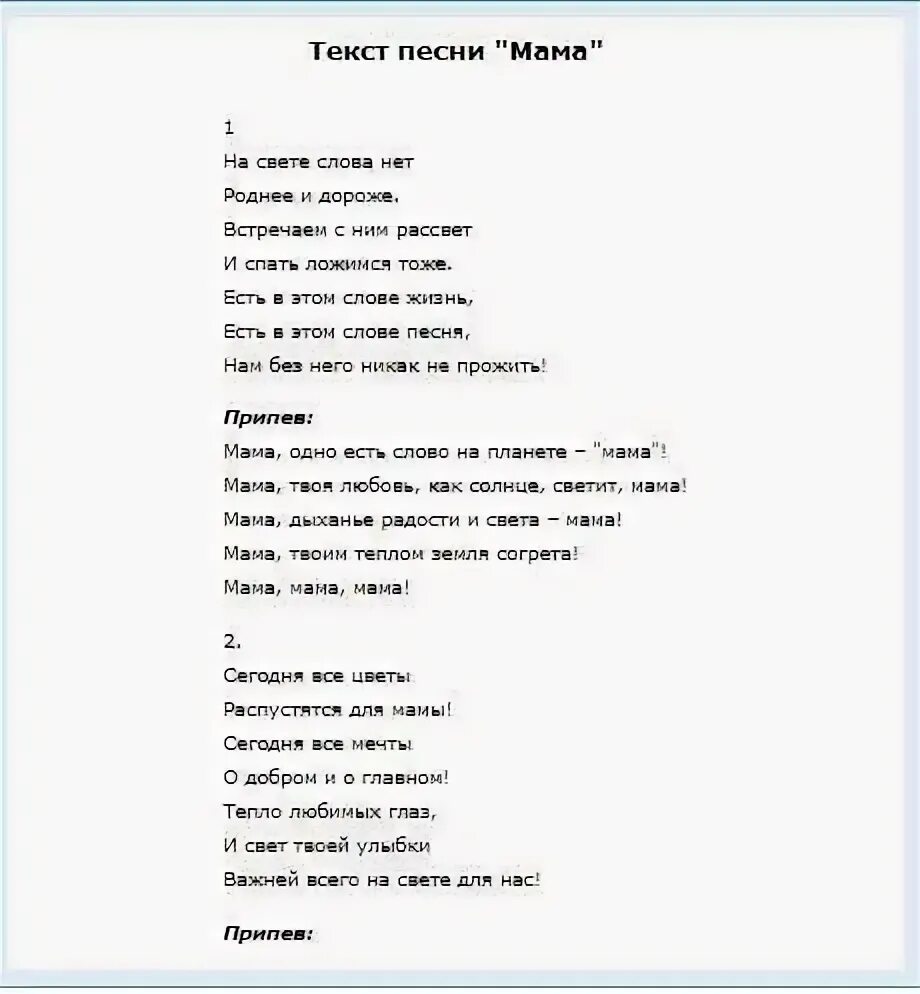 Текст песни "Мама"

1
На свете слова нет
Роднее и дороже.
Встречаем с ним рассвет
И спать ложимся тоже.
Есть в этом слове жизнь,
Есть в этом слове песня,
Нам без него никак не прожить!

Припев:
Мама, одно есть слово на планете – "мама"!
Мама, твоя любовь, как солнце, светит, мама!
Мама, дыханье радости и света – мама!
Мама, твоим теплом земля согрета!
Мама, мама, мама!

2.
Сегодня все цветы
Распустятся для мамы!
Сегодня все мечты
О добром и о главном!
Тепло любимых глаз,
И свет твоей улыбки
Важней всего на свете для нас!

Припев: